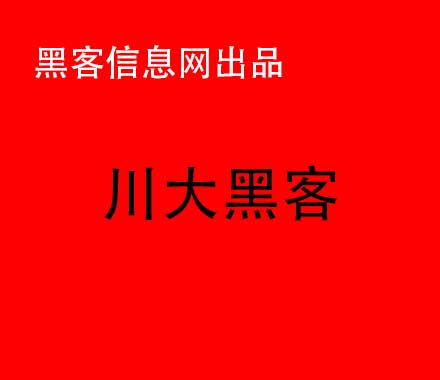 黑客信息网出品

川大黑客